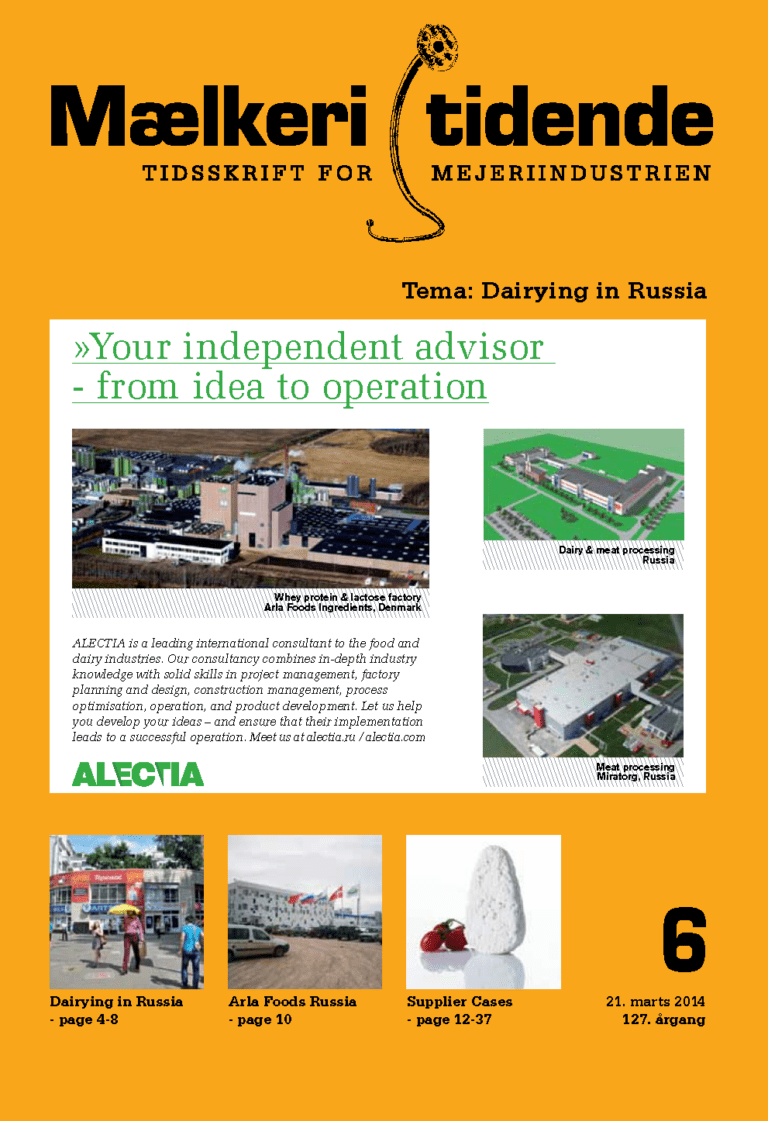 Mælkeri tidende

TIDSSKRIFT FOR MEJERIINDUSTRIEN

Tema: Dairying in Russia

»Your independent advisor - from idea to operation

Whey protein & lactose factory
Arla Foods Ingredients, Denmark

Dairy & meat processing
Russia

ALECTIA is a leading international consultant to the food and dairy industries. Our consultancy combines in-depth industry knowledge with solid skills in project management, factory planning and design, construction management, process optimisation, operation, and product development. Let us help you develop your ideas – and ensure that their implementation leads to a successful operation. Meet us at alectia.ru / alectia.com

ALECTIA

Meat processing
Miratorg, Russia

Dairying in Russia
- page 4-8

Arla Foods Russia
- page 10

Supplier Cases
- page 12-37

6

21. marts 2014
127. årgang